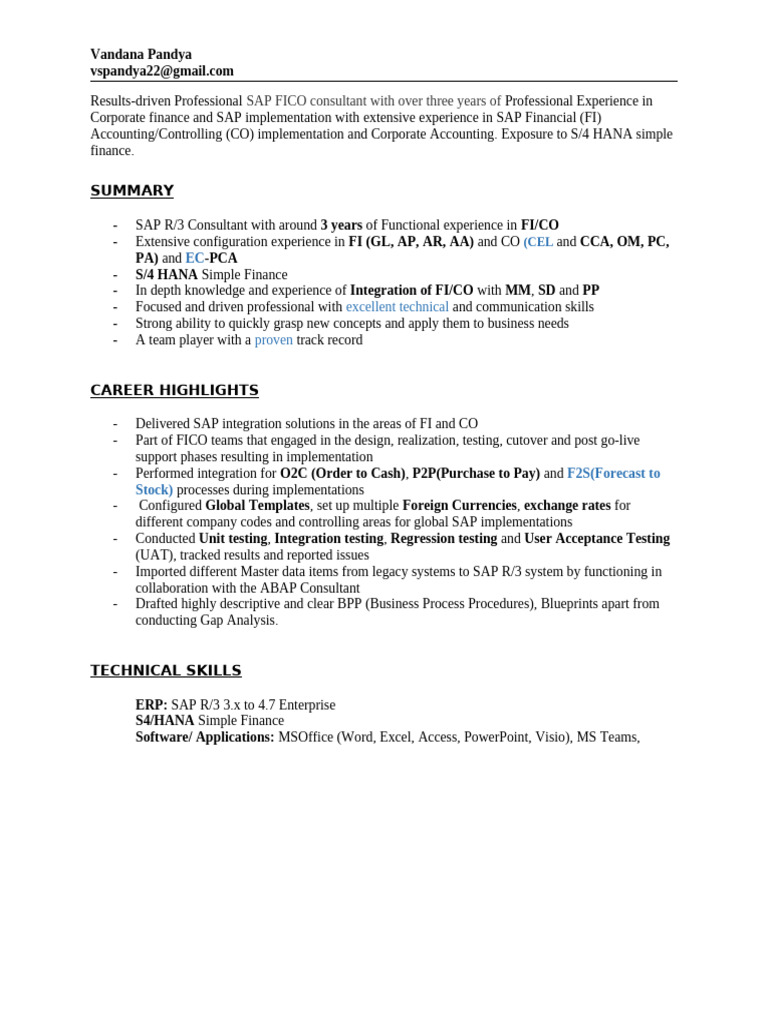 Vandana Pandya
vspandya22@gmail.com

Results-driven Professional SAP FICO consultant with over three years of Professional Experience in Corporate finance and SAP implementation with extensive experience in SAP Financial (FI) Accounting/Controlling (CO) implementation and Corporate Accounting. Exposure to S/4 HANA simple finance.

SUMMARY

- SAP R/3 Consultant with around 3 years of Functional experience in FI/CO
- Extensive configuration experience in FI (GL, AP, AR, AA) and CO (CEL and CCA, OM, PC, PA) and EC-PCA
- S/4 HANA Simple Finance
- In depth knowledge and experience of Integration of FI/CO with MM, SD and PP
- Focused and driven professional with excellent technical and communication skills
- Strong ability to quickly grasp new concepts and apply them to business needs
- A team player with a proven track record

CAREER HIGHLIGHTS

- Delivered SAP integration solutions in the areas of FI and CO
- Part of FICO teams that engaged in the design, realization, testing, cutover and post go-live support phases resulting in implementation
- Performed integration for O2C (Order to Cash), P2P(Purchase to Pay) and F2S(Forecast to Stock) processes during implementations
- Configured Global Templates, set up multiple Foreign Currencies, exchange rates for different company codes and controlling areas for global SAP implementations
- Conducted Unit testing, Integration testing, Regression testing and User Acceptance Testing (UAT), tracked results and reported issues
- Imported different Master data items from legacy systems to SAP R/3 system by functioning in collaboration with the ABAP Consultant
- Drafted highly descriptive and clear BPP (Business Process Procedures), Blueprints apart from conducting Gap Analysis.

TECHNICAL SKILLS

ERP: SAP R/3 3.x to 4.7 Enterprise
S4/HANA Simple Finance
Software/ Applications: MSOffice (Word, Excel, Access, PowerPoint, Visio), MS Teams,